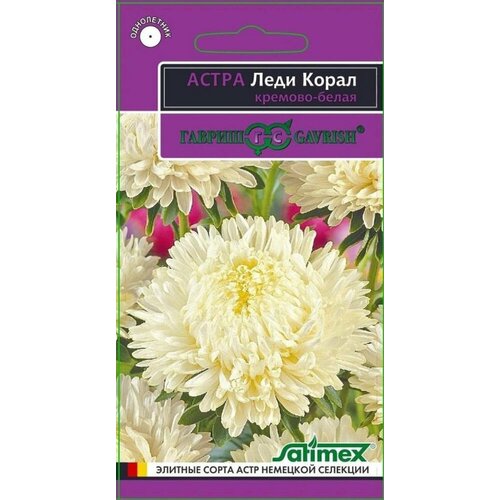 ОДНОЛЕТНИК

АСТРА Леди Корал
кремово-белая

ГАВРИШ ГС GAVRISH®

Satimex®

ЭЛИТНЫЕ СОРТА АСТР НЕМЕЦКОЙ СЕЛЕКЦИИ